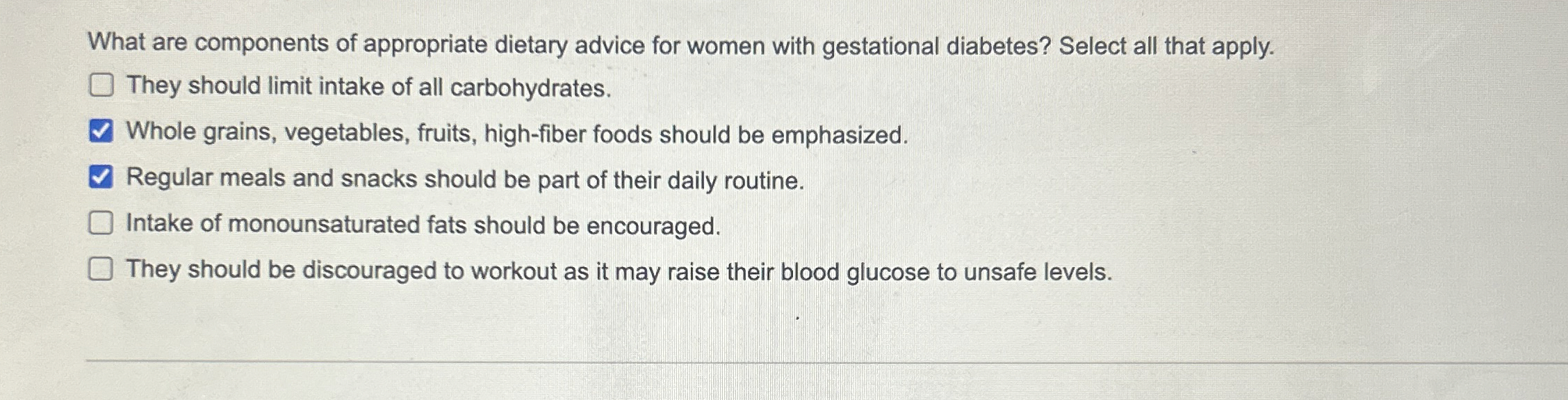 What are components of appropriate dietary advice for women with gestational diabetes? Select all that apply.

☐ They should limit intake of all carbohydrates.
☑ Whole grains, vegetables, fruits, high-fiber foods should be emphasized.
☑ Regular meals and snacks should be part of their daily routine.
☐ Intake of monounsaturated fats should be encouraged.
☐ They should be discouraged to workout as it may raise their blood glucose to unsafe levels.